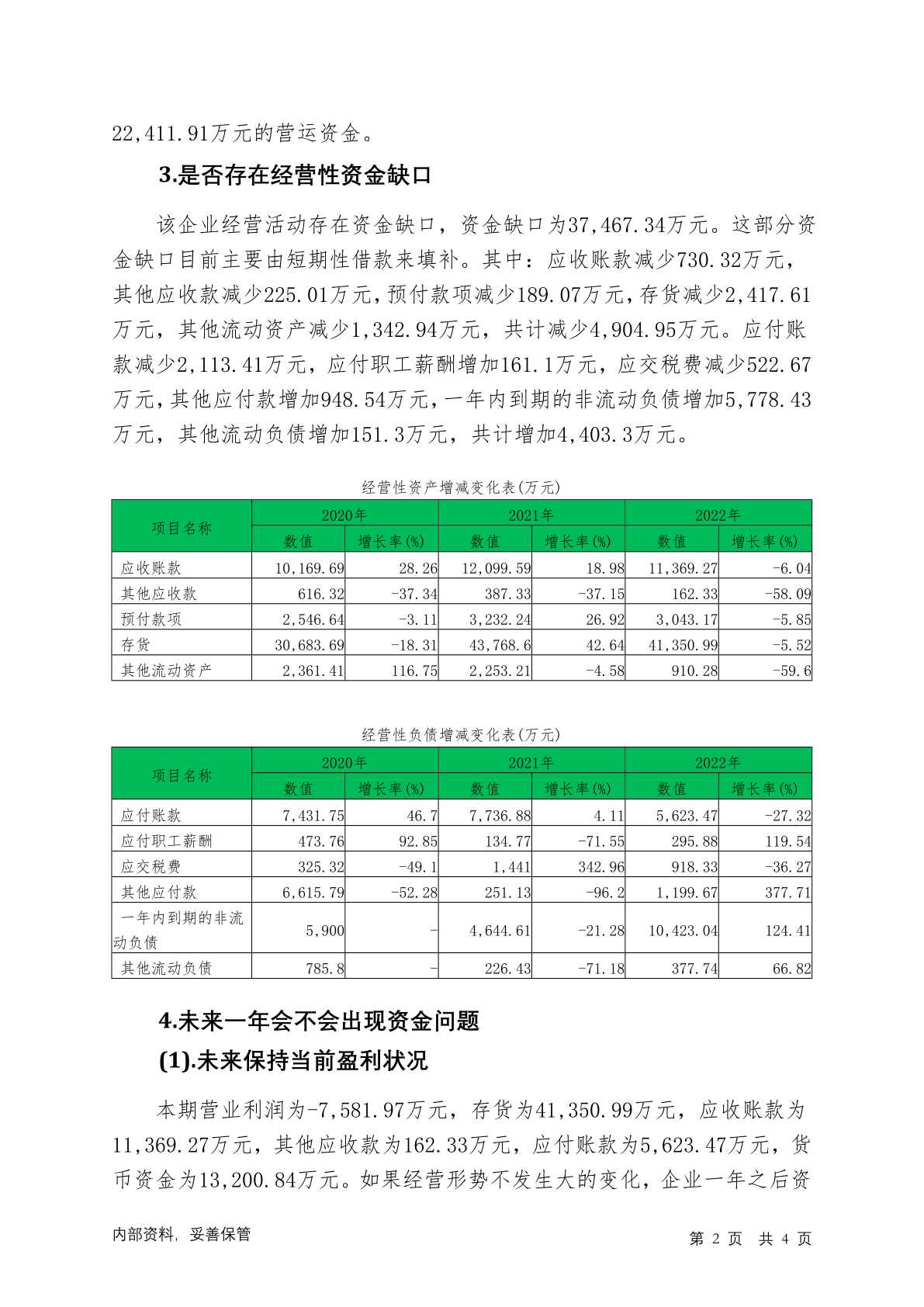 22,411.91万元的营运资金。

3.是否存在经营性资金缺口

该企业经营活动存在资金缺口，资金缺口为37,467.34万元。这部分资金缺口目前主要由短期性借款来填补。其中：应收账款减少730.32万元，其他应收款减少225.01万元，预付款项减少189.07万元，存货减少2,417.61万元，其他流动资产减少1,342.94万元，共计减少4,904.95万元。应付账款减少2,113.41万元，应付职工薪酬增加161.1万元，应交税费减少522.67万元，其他应付款增加948.54万元，一年内到期的非流动负债增加5,778.43万元，其他流动负债增加151.3万元，共计增加4,403.3万元。

经营性资产增减变化表(万元)

| 项目名称 | 2020年 数值 | 2020年 增长率(%) | 2021年 数值 | 2021年 增长率(%) | 2022年 数值 | 2022年 增长率(%) |
|---|---|---|---|---|---|---|
| 应收账款 | 10,169.69 | 28.26 | 12,099.59 | 18.98 | 11,369.27 | -6.04 |
| 其他应收款 | 616.32 | -37.34 | 387.33 | -37.15 | 162.33 | -58.09 |
| 预付款项 | 2,546.64 | -3.11 | 3,232.24 | 26.92 | 3,043.17 | -5.85 |
| 存货 | 30,683.69 | -18.31 | 43,768.6 | 42.64 | 41,350.99 | -5.52 |
| 其他流动资产 | 2,361.41 | 116.75 | 2,253.21 | -4.58 | 910.28 | -59.6 |

经营性负债增减变化表(万元)

| 项目名称 | 2020年 数值 | 2020年 增长率(%) | 2021年 数值 | 2021年 增长率(%) | 2022年 数值 | 2022年 增长率(%) |
|---|---|---|---|---|---|---|
| 应付账款 | 7,431.75 | 46.7 | 7,736.88 | 4.11 | 5,623.47 | -27.32 |
| 应付职工薪酬 | 473.76 | 92.85 | 134.77 | -71.55 | 295.88 | 119.54 |
| 应交税费 | 325.32 | -49.1 | 1,441 | 342.96 | 918.33 | -36.27 |
| 其他应付款 | 6,615.79 | -52.28 | 251.13 | -96.2 | 1,199.67 | 377.71 |
| 一年内到期的非流动负债 | 5,900 | - | 4,644.61 | -21.28 | 10,423.04 | 124.41 |
| 其他流动负债 | 785.8 | - | 226.43 | -71.18 | 377.74 | 66.82 |

4.未来一年会不会出现资金问题

(1).未来保持当前盈利状况

本期营业利润为-7,581.97万元，存货为41,350.99万元，应收账款为11,369.27万元，其他应收款为162.33万元，应付账款为5,623.47万元，货币资金为13,200.84万元。如果经营形势不发生大的变化，企业一年之后资

内部资料，妥善保管　　第 2 页 共 4 页